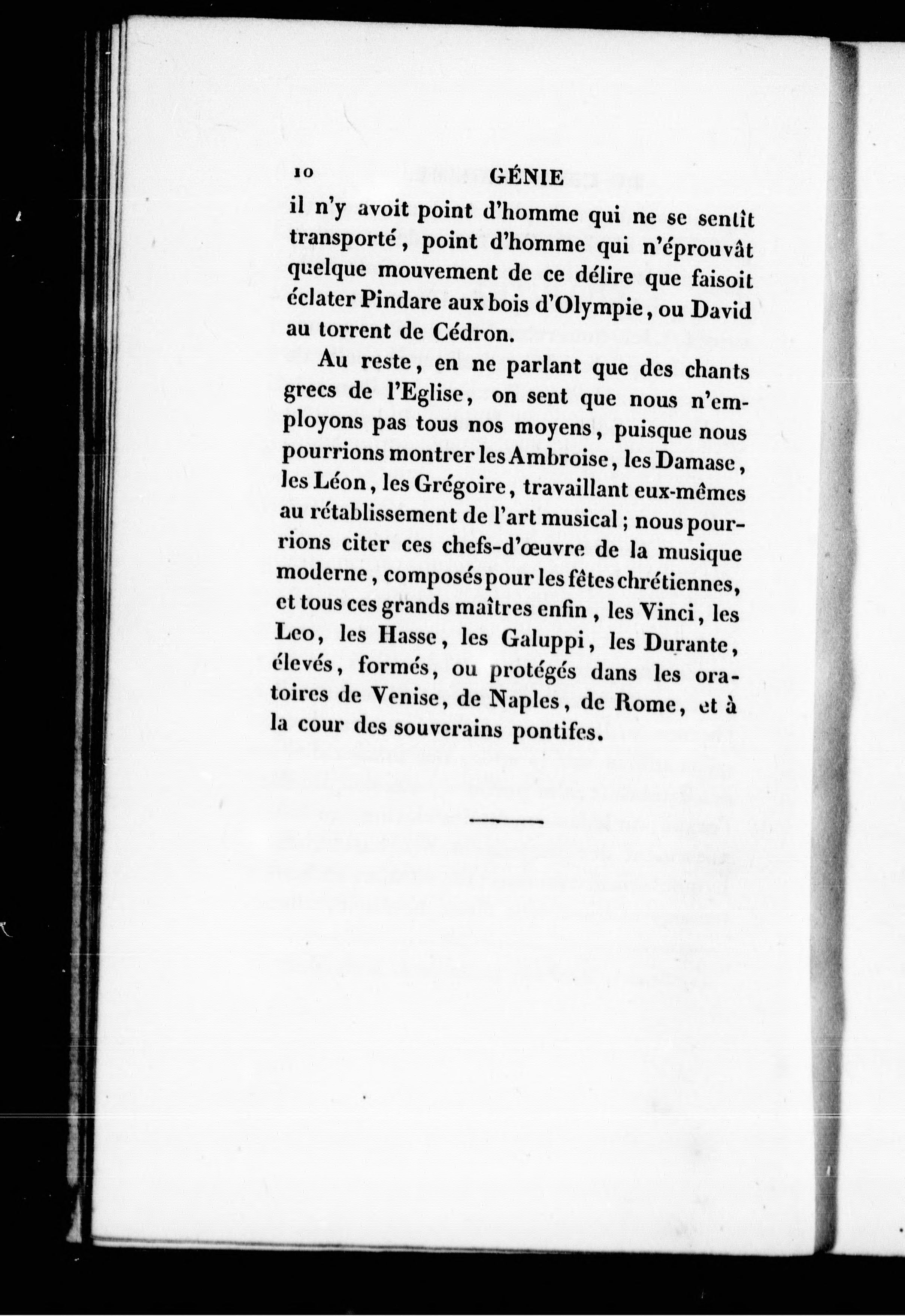 10 GÉNIE

il n'y avoit point d'homme qui ne se sentît transporté, point d'homme qui n'éprouvât quelque mouvement de ce délire que faisoit éclater Pindare aux bois d'Olympie, ou David au torrent de Cédron.

Au reste, en ne parlant que des chants grecs de l'Eglise, on sent que nous n'employons pas tous nos moyens, puisque nous pourrions montrer les Ambroise, les Damase, les Léon, les Grégoire, travaillant eux-mêmes au rétablissement de l'art musical; nous pourrions citer ces chefs-d'œuvre de la musique moderne, composés pour les fêtes chrétiennes, et tous ces grands maîtres enfin, les Vinci, les Leo, les Hasse, les Galuppi, les Durante, élevés, formés, ou protégés dans les oratoires de Venise, de Naples, de Rome, et à la cour des souverains pontifes.